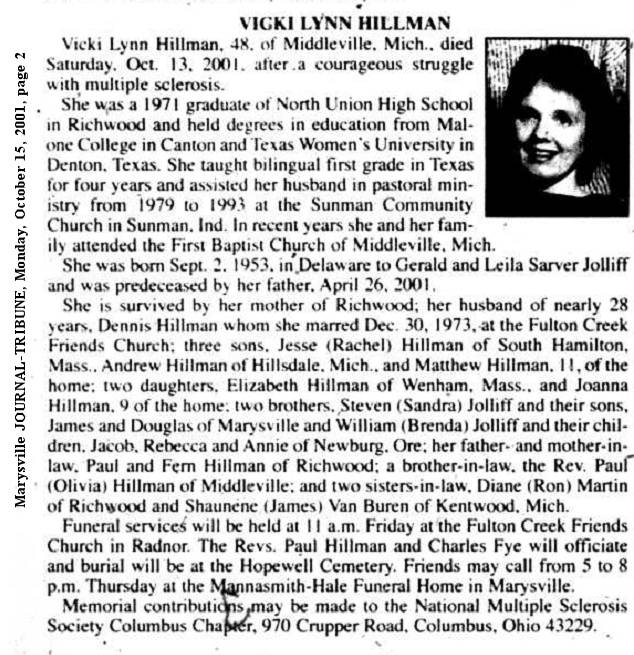 Marysville JOURNAL-TRIBUNE, Monday, October 15, 2001, page 2

VICKI LYNN HILLMAN

Vicki Lynn Hillman, 48, of Middleville, Mich., died Saturday, Oct. 13, 2001, after a courageous struggle with multiple sclerosis.

She was a 1971 graduate of North Union High School in Richwood and held degrees in education from Malone College in Canton and Texas Women's University in Denton, Texas. She taught bilingual first grade in Texas for four years and assisted her husband in pastoral ministry from 1979 to 1993 at the Sunman Community Church in Sunman, Ind. In recent years she and her family attended the First Baptist Church of Middleville, Mich.

She was born Sept. 2, 1953, in Delaware to Gerald and Leila Sarver Jolliff and was predeceased by her father, April 26, 2001.

She is survived by her mother of Richwood; her husband of nearly 28 years, Dennis Hillman whom she marred Dec. 30, 1973, at the Fulton Creek Friends Church; three sons, Jesse (Rachel) Hillman of South Hamilton, Mass., Andrew Hillman of Hillsdale, Mich., and Matthew Hillman, 11, of the home; two daughters, Elizabeth Hillman of Wenham, Mass., and Joanna Hillman, 9 of the home; two brothers, Steven (Sandra) Jolliff and their sons, James and Douglas of Marysville and William (Brenda) Jolliff and their children, Jacob, Rebecca and Annie of Newburg, Ore; her father- and mother-in-law, Paul and Fern Hillman of Richwood; a brother-in-law, the Rev. Paul (Olivia) Hillman of Middleville; and two sisters-in-law, Diane (Ron) Martin of Richwood and Shaunene (James) Van Buren of Kentwood, Mich.

Funeral services will be held at 11 a.m. Friday at the Fulton Creek Friends Church in Radnor. The Revs. Paul Hillman and Charles Fye will officiate and burial will be at the Hopewell Cemetery. Friends may call from 5 to 8 p.m. Thursday at the Mannasmith-Hale Funeral Home in Marysville.

Memorial contributions may be made to the National Multiple Sclerosis Society Columbus Chapter, 970 Crupper Road, Columbus, Ohio 43229.